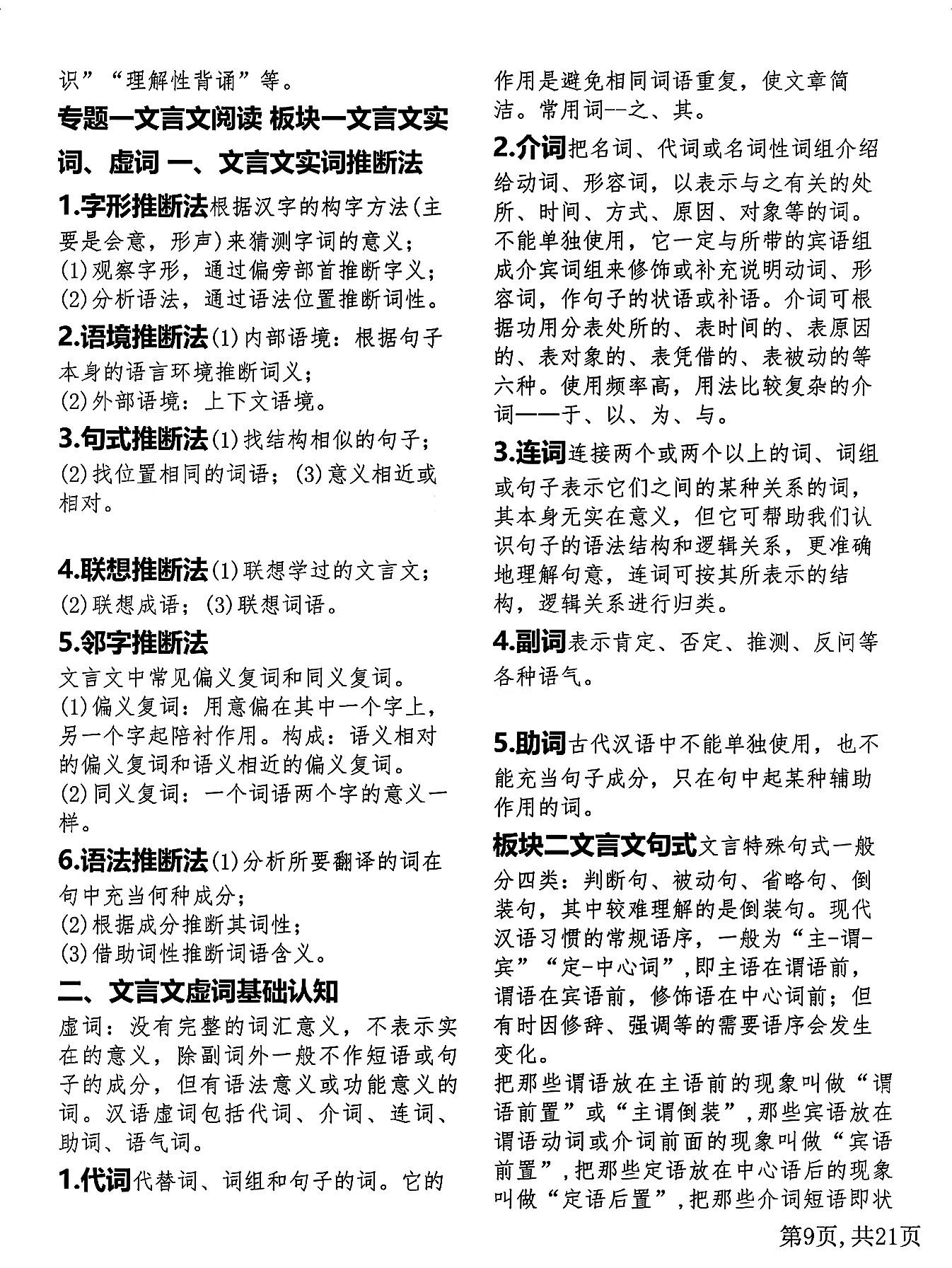 识”“理解性背诵”等。

专题一文言文阅读 板块一文言文实词、虚词 一、文言文实词推断法

1.字形推断法根据汉字的构字方法(主要是会意，形声)来猜测字词的意义；
(1)观察字形，通过偏旁部首推断字义；
(2)分析语法，通过语法位置推断词性。

2.语境推断法(1)内部语境：根据句子本身的语言环境推断词义；
(2)外部语境：上下文语境。

3.句式推断法(1)找结构相似的句子；
(2)找位置相同的词语；(3)意义相近或相对。

4.联想推断法(1)联想学过的文言文；
(2)联想成语；(3)联想词语。

5.邻字推断法
文言文中常见偏义复词和同义复词。
(1)偏义复词：用意偏在其中一个字上，另一个字起陪衬作用。构成：语义相对的偏义复词和语义相近的偏义复词。
(2)同义复词：一个词语两个字的意义一样。

6.语法推断法(1)分析所要翻译的词在句中充当何种成分；
(2)根据成分推断其词性；
(3)借助词性推断词语含义。

二、文言文虚词基础认知
虚词：没有完整的词汇意义，不表示实在的意义，除副词外一般不作短语或句子的成分，但有语法意义或功能意义的词。汉语虚词包括代词、介词、连词、助词、语气词。

1.代词代替词、词组和句子的词。它的作用是避免相同词语重复，使文章简洁。常用词--之、其。

2.介词把名词、代词或名词性词组介绍给动词、形容词，以表示与之有关的处所、时间、方式、原因、对象等的词。不能单独使用，它一定与所带的宾语组成介宾词组来修饰或补充说明动词、形容词，作句子的状语或补语。介词可根据功用分表处所的、表时间的、表原因的、表对象的、表凭借的、表被动的等六种。使用频率高，用法比较复杂的介词——于、以、为、与。

3.连词连接两个或两个以上的词、词组或句子表示它们之间的某种关系的词，其本身无实在意义，但它可帮助我们认识句子的语法结构和逻辑关系，更准确地理解句意，连词可按其所表示的结构，逻辑关系进行归类。

4.副词表示肯定、否定、推测、反问等各种语气。

5.助词古代汉语中不能单独使用，也不能充当句子成分，只在句中起某种辅助作用的词。

板块二文言文句式文言特殊句式一般分四类：判断句、被动句、省略句、倒装句，其中较难理解的是倒装句。现代汉语习惯的常规语序，一般为“主-谓-宾”“定-中心词”,即主语在谓语前，谓语在宾语前，修饰语在中心词前；但有时因修辞、强调等的需要语序会发生变化。
把那些谓语放在主语前的现象叫做“谓语前置”或“主谓倒装”,那些宾语放在谓语动词或介词前面的现象叫做“宾语前置”,把那些定语放在中心语后的现象叫做“定语后置”,把那些介词短语即状

第9页,共21页